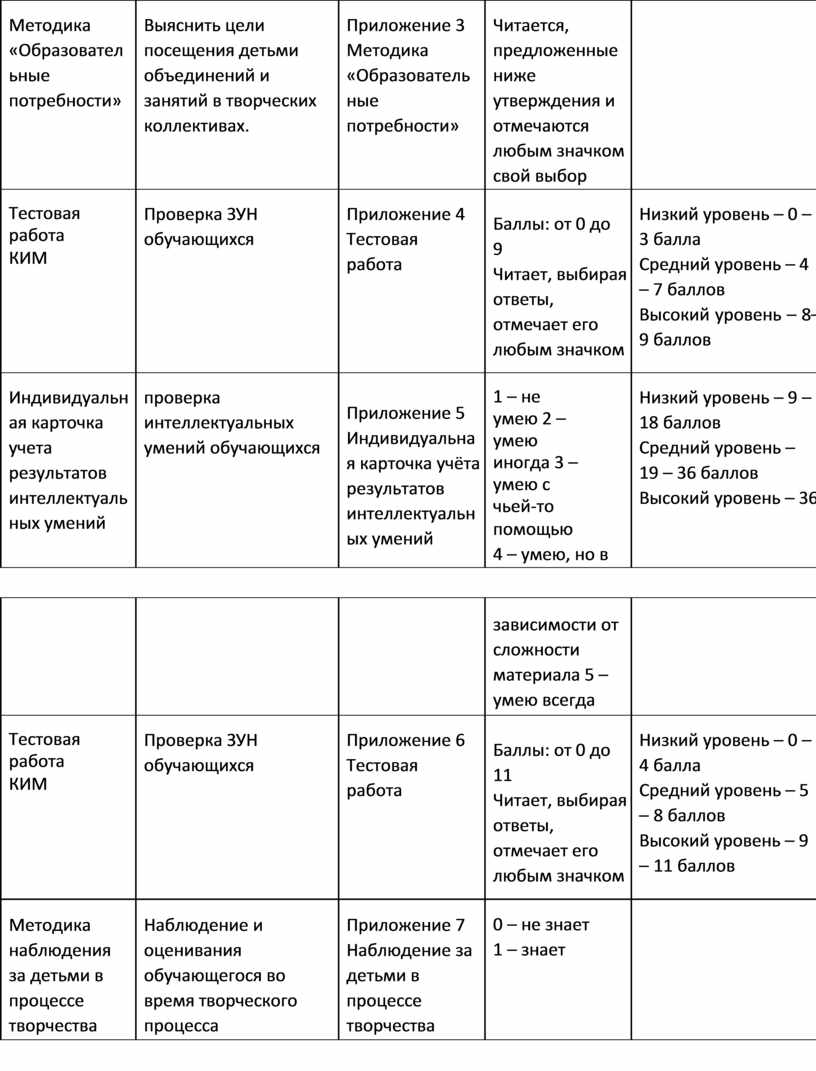 | Методика «Образовательные потребности» | Выяснить цели посещения детьми объединений и занятий в творческих коллективах. | Приложение 3 Методика «Образовательные потребности» | Читается, предложенные ниже утверждения и отмечаются любым значком свой выбор | |
|---|---|---|---|---|
| Тестовая работа КИМ | Проверка ЗУН обучающихся | Приложение 4 Тестовая работа | Баллы: от 0 до 9 Читает, выбирая ответы, отмечает его любым значком | Низкий уровень – 0 – 3 балла Средний уровень – 4 – 7 баллов Высокий уровень – 8– 9 баллов |
| Индивидуальная карточка учета результатов интеллектуальных умений | проверка интеллектуальных умений обучающихся | Приложение 5 Индивидуальная карточка учёта результатов интеллектуальных умений | 1 – не умею 2 – умею иногда 3 – умею с чьей-то помощью 4 – умею, но в | Низкий уровень – 9 – 18 баллов Средний уровень – 19 – 36 баллов Высокий уровень – 36 |

| | | | зависимости от сложности материала 5 – умею всегда | |
|---|---|---|---|---|
| Тестовая работа КИМ | Проверка ЗУН обучающихся | Приложение 6 Тестовая работа | Баллы: от 0 до 11 Читает, выбирая ответы, отмечает его любым значком | Низкий уровень – 0 – 4 балла Средний уровень – 5 – 8 баллов Высокий уровень – 9 – 11 баллов |
| Методика наблюдения за детьми в процессе творчества | Наблюдение и оценивания обучающегося во время творческого процесса | Приложение 7 Наблюдение за детьми в процессе творчества | 0 – не знает 1 – знает | |